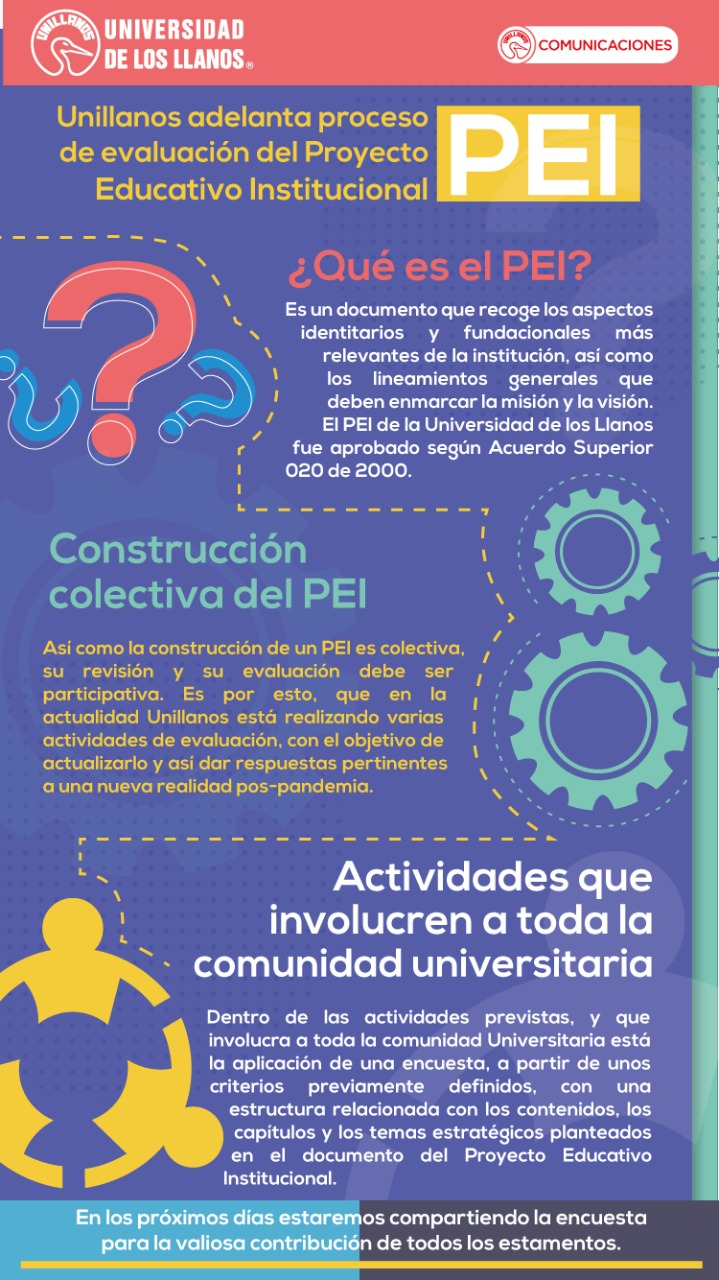 UNIVERSIDAD DE LOS LLANOS®

COMUNICACIONES

Unillanos adelanta proceso de evaluación del Proyecto Educativo Institucional

PEI

¿Qué es el PEI?

Es un documento que recoge los aspectos identitarios y fundacionales más relevantes de la institución, así como los lineamientos generales que deben enmarcar la misión y la visión. El PEI de la Universidad de los Llanos fue aprobado según Acuerdo Superior 020 de 2000.

Construcción colectiva del PEI

Así como la construcción de un PEI es colectiva, su revisión y su evaluación debe ser participativa. Es por esto, que en la actualidad Unillanos está realizando varias actividades de evaluación, con el objetivo de actualizarlo y así dar respuestas pertinentes a una nueva realidad pos-pandemia.

Actividades que involucren a toda la comunidad universitaria

Dentro de las actividades previstas, y que involucra a toda la comunidad Universitaria está la aplicación de una encuesta, a partir de unos criterios previamente definidos, con una estructura relacionada con los contenidos, los capítulos y los temas estratégicos planteados en el documento del Proyecto Educativo Institucional.

En los próximos días estaremos compartiendo la encuesta para la valiosa contribución de todos los estamentos.